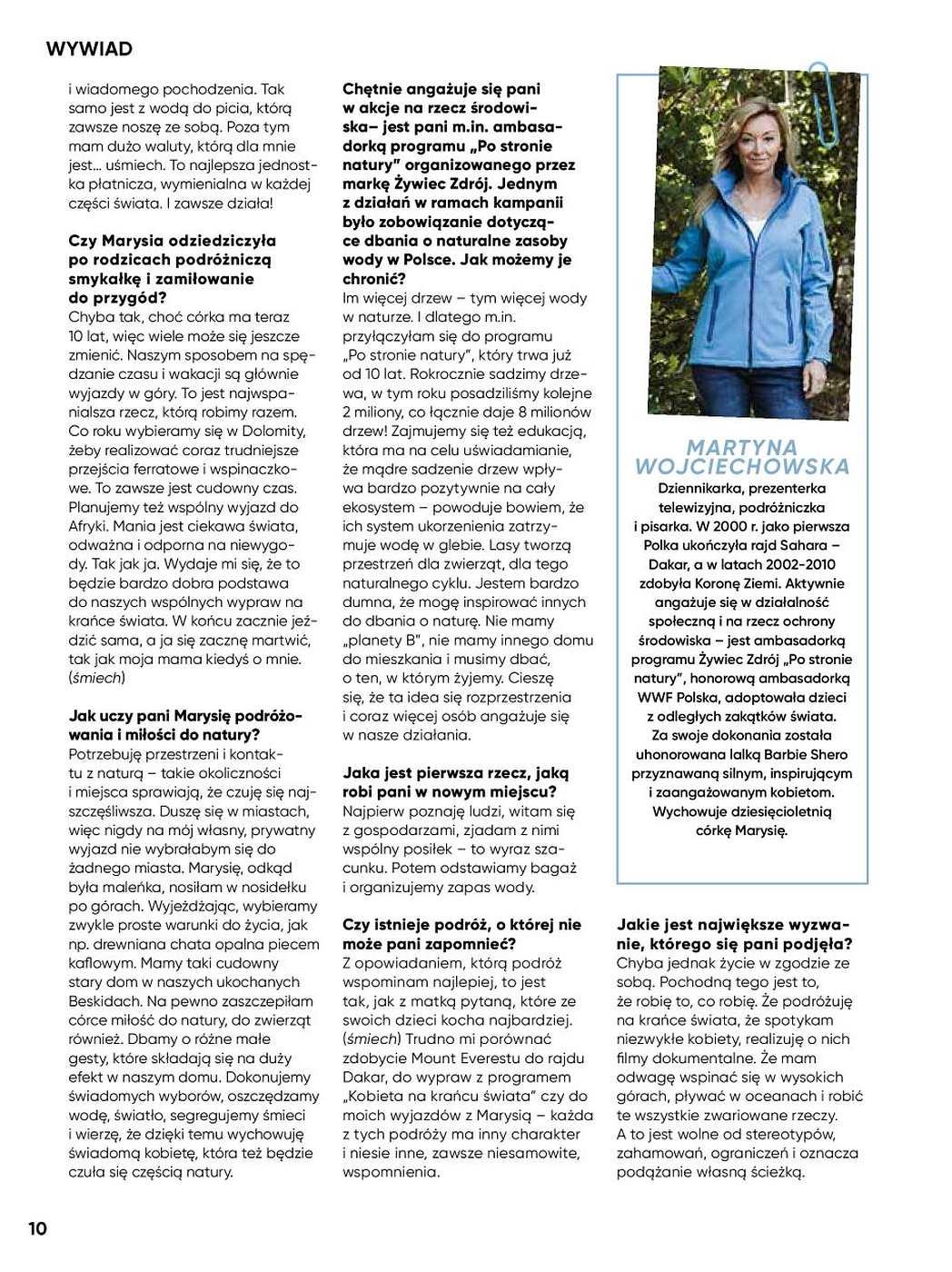 WYWIAD

i wiadomego pochodzenia. Tak samo jest z wodą do picia, którą zawsze noszę ze sobą. Poza tym mam dużo waluty, którą dla mnie jest… uśmiech. To najlepsza jednostka płatnicza, wymienialna w każdej części świata. I zawsze działa!

Czy Marysia odziedziczyła po rodzicach podróżniczą smykałkę i zamiłowanie do przygód?
Chyba tak, choć córka ma teraz 10 lat, więc wiele może się jeszcze zmienić. Naszym sposobem na spędzanie czasu i wakacji są głównie wyjazdy w góry. To jest najwspanialsza rzecz, którą robimy razem. Co roku wybieramy się w Dolomity, żeby realizować coraz trudniejsze przejścia ferratowe i wspinaczkowe. To zawsze jest cudowny czas. Planujemy też wspólny wyjazd do Afryki. Mania jest ciekawa świata, odważna i odporna na niewygody. Tak jak ja. Wydaje mi się, że to będzie bardzo dobra podstawa do naszych wspólnych wypraw na krańce świata. W końcu zacznie jeździć sama, a ja się zacznę martwić, tak jak moja mama kiedyś o mnie. (śmiech)

Jak uczy pani Marysię podróżowania i miłości do natury?
Potrzebuję przestrzeni i kontaktu z naturą – takie okoliczności i miejsca sprawiają, że czuję się najszczęśliwsza. Duszę się w miastach, więc nigdy na mój własny, prywatny wyjazd nie wybrałabym się do żadnego miasta. Marysię, odkąd była maleńka, nosiłam w nosidełku po górach. Wyjeżdżając, wybieramy zwykle proste warunki do życia, jak np. drewniana chata opalna piecem kaflowym. Mamy taki cudowny stary dom w naszych ukochanych Beskidach. Na pewno zaszczepiłam córce miłość do natury, do zwierząt również. Dbamy o różne małe gesty, które składają się na duży efekt w naszym domu. Dokonujemy świadomych wyborów, oszczędzamy wodę, światło, segregujemy śmieci i wierzę, że dzięki temu wychowuję świadomą kobietę, która też będzie czuła się częścią natury.

Chętnie angażuje się pani w akcje na rzecz środowiska– jest pani m.in. ambasadorką programu „Po stronie natury" organizowanego przez markę Żywiec Zdrój. Jednym z działań w ramach kampanii było zobowiązanie dotyczące dbania o naturalne zasoby wody w Polsce. Jak możemy je chronić?
Im więcej drzew – tym więcej wody w naturze. I dlatego m.in. przyłączyłam się do programu „Po stronie natury", który trwa już od 10 lat. Rokrocznie sadzimy drzewa, w tym roku posadziliśmy kolejne 2 miliony, co łącznie daje 8 milionów drzew! Zajmujemy się też edukacją, która ma na celu uświadamianie, że mądre sadzenie drzew wpływa bardzo pozytywnie na cały ekosystem – powoduje bowiem, że ich system ukorzenienia zatrzymuje wodę w glebie. Lasy tworzą przestrzeń dla zwierząt, dla tego naturalnego cyklu. Jestem bardzo dumna, że mogę inspirować innych do dbania o naturę. Nie mamy „planety B", nie mamy innego domu do mieszkania i musimy dbać, o ten, w którym żyjemy. Cieszę się, że ta idea się rozprzestrzenia i coraz więcej osób angażuje się w nasze działania.

Jaka jest pierwsza rzecz, jaką robi pani w nowym miejscu?
Najpierw poznaję ludzi, witam się z gospodarzami, zjadam z nimi wspólny posiłek – to wyraz szacunku. Potem odstawiamy bagaż i organizujemy zapas wody.

Czy istnieje podróż, o której nie może pani zapomnieć?
Z opowiadaniem, którą podróż wspominam najlepiej, to jest tak, jak z matką pytaną, które ze swoich dzieci kocha najbardziej. (śmiech) Trudno mi porównać zdobycie Mount Everestu do rajdu Dakar, do wypraw z programem „Kobieta na krańcu świata" czy do moich wyjazdów z Marysią – każda z tych podróży ma inny charakter i niesie inne, zawsze niesamowite, wspomnienia.

MARTYNA WOJCIECHOWSKA
Dziennikarka, prezenterka telewizyjna, podróżniczka i pisarka. W 2000 r. jako pierwsza Polka ukończyła rajd Sahara – Dakar, a w latach 2002-2010 zdobyła Koronę Ziemi. Aktywnie angażuje się w działalność społeczną i na rzecz ochrony środowiska – jest ambasadorką programu Żywiec Zdrój „Po stronie natury", honorową ambasadorką WWF Polska, adoptowała dzieci z odległych zakątków świata. Za swoje dokonania została uhonorowana lalką Barbie Shero przyznawaną silnym, inspirującym i zaangażowanym kobietom. Wychowuje dziesięcioletnią córkę Marysię.

Jakie jest największe wyzwanie, którego się pani podjęła?
Chyba jednak życie w zgodzie ze sobą. Pochodną tego jest to, że robię to, co robię. Że podróżuję na krańce świata, że spotykam niezwykłe kobiety, realizuję o nich filmy dokumentalne. Że mam odwagę wspinać się w wysokich górach, pływać w oceanach i robić te wszystkie zwariowane rzeczy. A to jest wolne od stereotypów, zahamowań, ograniczeń i oznacza podążanie własną ścieżką.

10